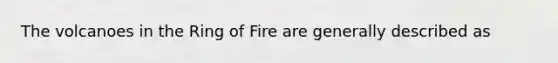 The volcanoes in the Ring of Fire are generally described as